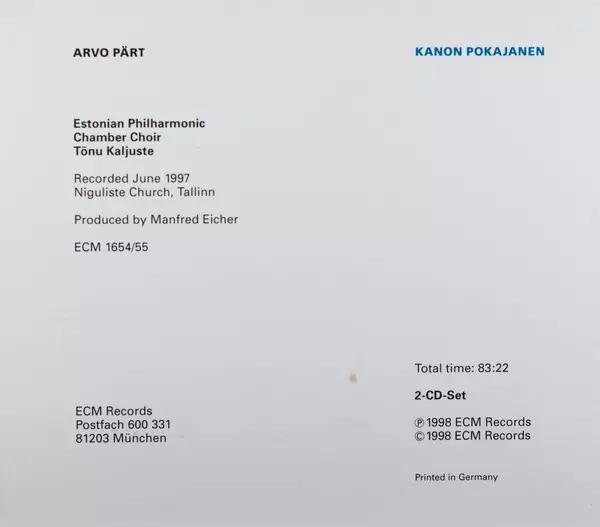 ARVO PÄRT

KANON POKAJANEN

Estonian Philharmonic
Chamber Choir
Tõnu Kaljuste

Recorded June 1997
Niguliste Church, Tallinn

Produced by Manfred Eicher

ECM 1654/55

ECM Records
Postfach 600 331
81203 München

Total time: 83:22

2-CD-Set

℗ 1998 ECM Records
© 1998 ECM Records

Printed in Germany